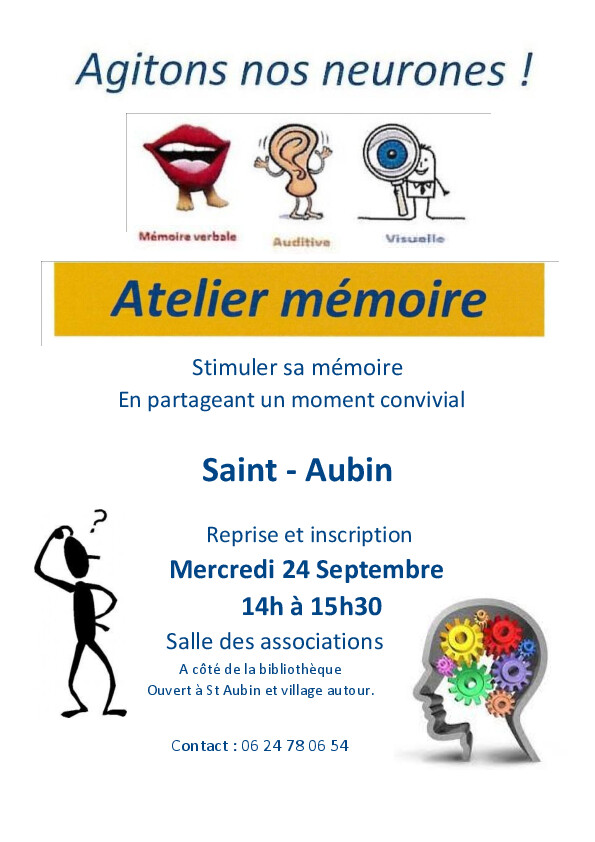 Agitons nos neurones !

Mémoire verbale

Auditive

Visuelle

Atelier mémoire

Stimuler sa mémoire
En partageant un moment convivial

Saint - Aubin

?

Reprise et inscription
Mercredi 24 Septembre
14h à 15h30
Salle des associations
A côté de la bibliothèque
Ouvert à St Aubin et village autour.

Contact : 06 24 78 06 54